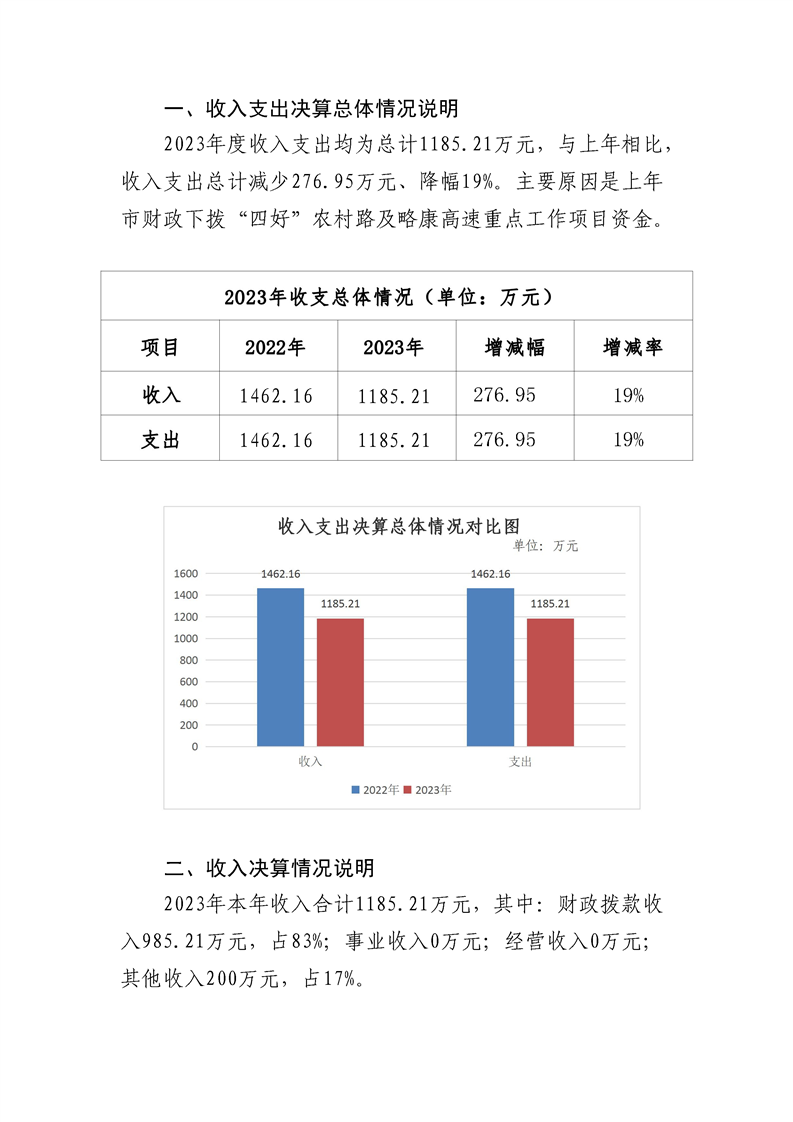 一、收入支出决算总体情况说明

2023年度收入支出均为总计1185.21万元，与上年相比，收入支出总计减少276.95万元、降幅19%。主要原因是上年市财政下拨“四好”农村路及略康高速重点工作项目资金。

| 2023年收支总体情况（单位：万元） | | | | |
|---|---|---|---|---|
| 项目 | 2022年 | 2023年 | 增减幅 | 增减率 |
| 收入 | 1462.16 | 1185.21 | 276.95 | 19% |
| 支出 | 1462.16 | 1185.21 | 276.95 | 19% |

收入支出决算总体情况对比图
单位：万元
1600
1400
1200
1000
800
600
400
200
0
1462.16
1185.21
1462.16
1185.21
收入
支出
2022年 2023年

二、收入决算情况说明

2023年本年收入合计1185.21万元，其中：财政拨款收入985.21万元，占83%；事业收入0万元；经营收入0万元；其他收入200万元，占17%。